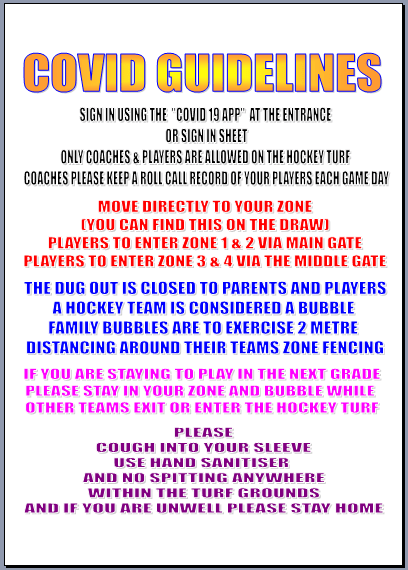 COVID GUIDELINES

SIGN IN USING THE "COVID 19 APP" AT THE ENTRANCE
OR SIGN IN SHEET
ONLY COACHES & PLAYERS ARE ALLOWED ON THE HOCKEY TURF
COACHES PLEASE KEEP A ROLL CALL RECORD OF YOUR PLAYERS EACH GAME DAY

MOVE DIRECTLY TO YOUR ZONE
(YOU CAN FIND THIS ON THE DRAW)
PLAYERS TO ENTER ZONE 1 & 2 VIA MAIN GATE
PLAYERS TO ENTER ZONE 3 & 4 VIA THE MIDDLE GATE

THE DUG OUT IS CLOSED TO PARENTS AND PLAYERS
A HOCKEY TEAM IS CONSIDERED A BUBBLE
FAMILY BUBBLES ARE TO EXERCISE 2 METRE
DISTANCING AROUND THEIR TEAMS ZONE FENCING

IF YOU ARE STAYING TO PLAY IN THE NEXT GRADE
PLEASE STAY IN YOUR ZONE AND BUBBLE WHILE
OTHER TEAMS EXIT OR ENTER THE HOCKEY TURF

PLEASE
COUGH INTO YOUR SLEEVE
USE HAND SANITISER
AND NO SPITTING ANYWHERE
WITHIN THE TURF GROUNDS
AND IF YOU ARE UNWELL PLEASE STAY HOME